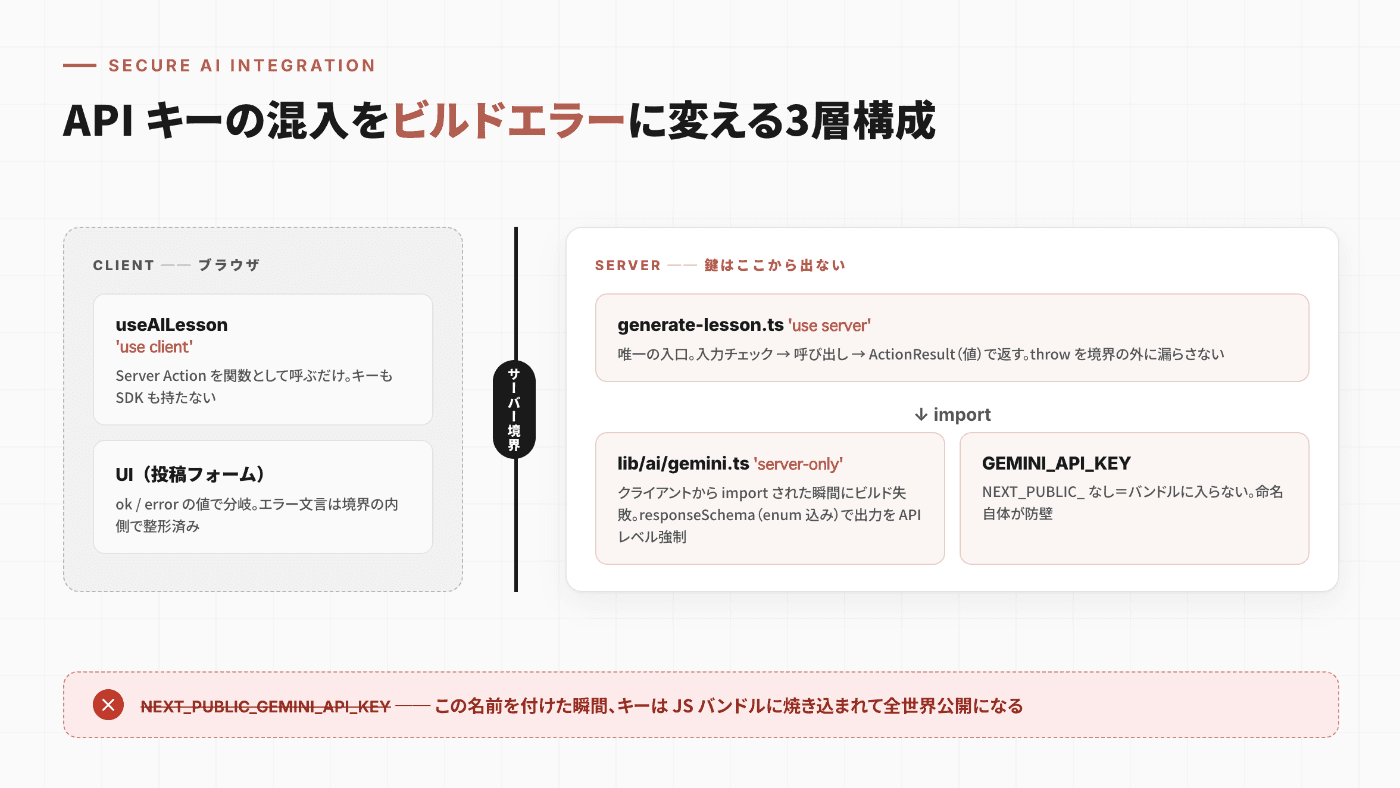 SECURE AI INTEGRATION

API キーの混入をビルドエラーに変える3層構成

CLIENT —— ブラウザ

useAILesson
'use client'
Server Action を関数として呼ぶだけ。キーも SDK も持たない

UI（投稿フォーム）
ok / error の値で分岐。エラー文言は境界の内側で整形済み

サーバー境界

SERVER —— 鍵はここから出ない

generate-lesson.ts 'use server'
唯一の入口。入力チェック → 呼び出し → ActionResult（値）で返す。throw を境界の外に漏らさない

↓ import

lib/ai/gemini.ts 'server-only'
クライアントから import された瞬間にビルド失敗。responseSchema（enum 込み）で出力を API レベル強制

GEMINI_API_KEY
NEXT_PUBLIC_ なし＝バンドルに入らない。命名自体が防壁

NEXT_PUBLIC_GEMINI_API_KEY —— この名前を付けた瞬間、キーは JS バンドルに焼き込まれて全世界公開になる